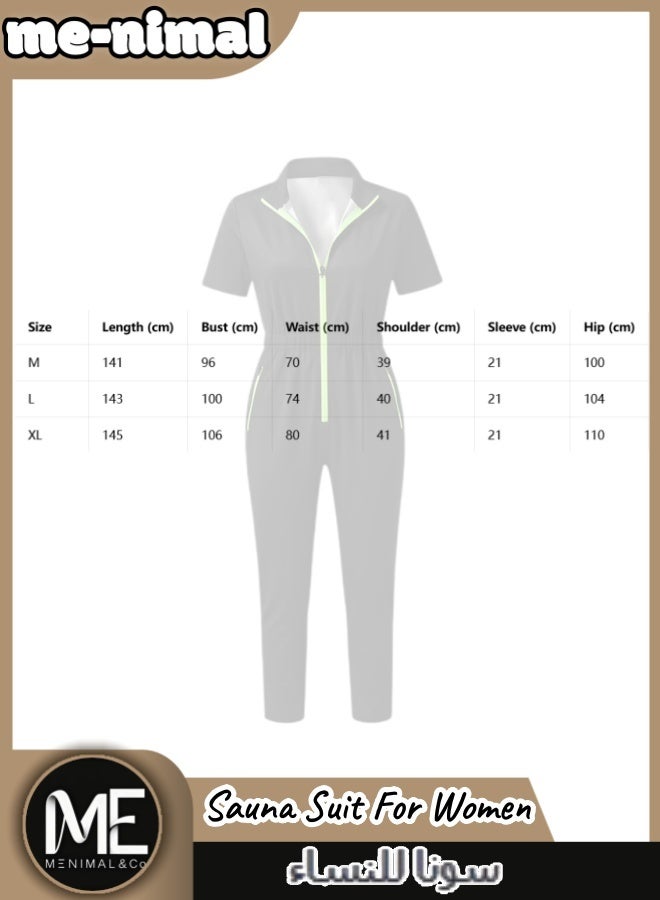 me-nimal

| Size | Length (cm) | Bust (cm) | Waist (cm) | Shoulder (cm) | Sleeve (cm) | Hip (cm) |
|---|---|---|---|---|---|---|
| M | 141 | 96 | 70 | 39 | 21 | 100 |
| L | 143 | 100 | 74 | 40 | 21 | 104 |
| XL | 145 | 106 | 80 | 41 | 21 | 110 |

ME
MENIMAL&Co

Sauna Suit For Women

سونا للنساء